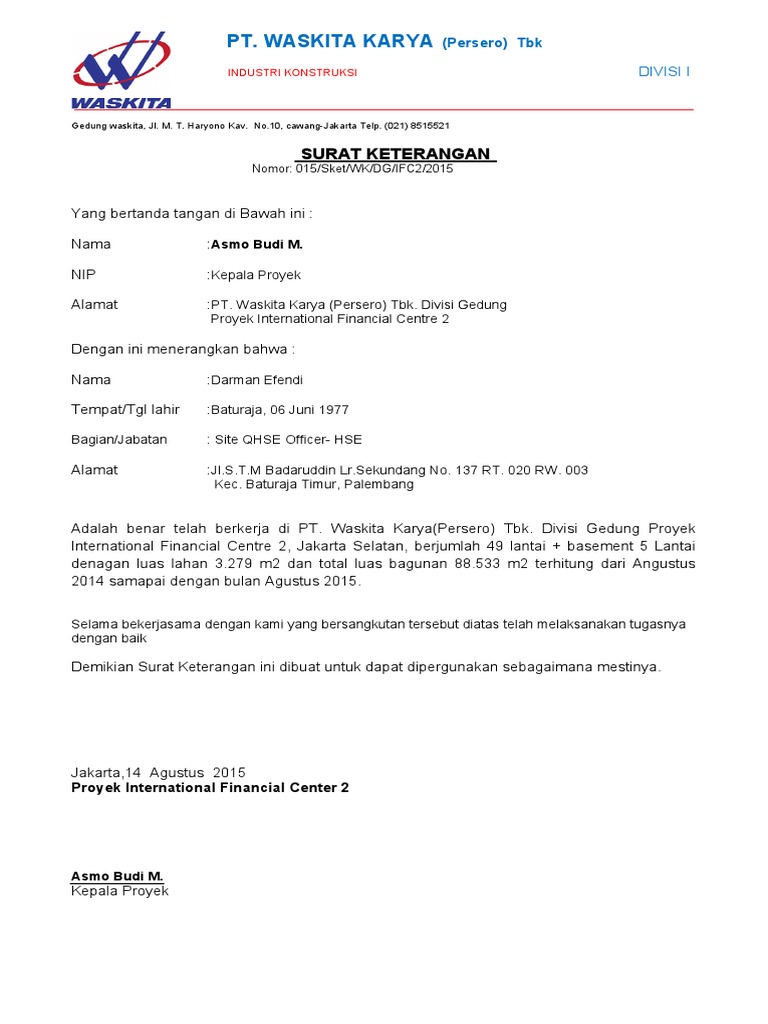 WASKITA

PT. WASKITA KARYA (Persero) Tbk

INDUSTRI KONSTRUKSI

DIVISI I

Gedung waskita, Jl. M. T. Haryono Kav. No.10, cawang-Jakarta Telp. (021) 8515521

SURAT KETERANGAN

Nomor: 015/Sket/WK/DG/IFC2/2015

Yang bertanda tangan di Bawah ini :

Nama :Asmo Budi M.

NIP :Kepala Proyek

Alamat :PT. Waskita Karya (Persero) Tbk. Divisi Gedung Proyek International Financial Centre 2

Dengan ini menerangkan bahwa :

Nama :Darman Efendi

Tempat/Tgl lahir :Baturaja, 06 Juni 1977

Bagian/Jabatan : Site QHSE Officer- HSE

Alamat :Jl.S.T.M Badaruddin Lr.Sekundang No. 137 RT. 020 RW. 003 Kec. Baturaja Timur, Palembang

Adalah benar telah berkerja di PT. Waskita Karya(Persero) Tbk. Divisi Gedung Proyek International Financial Centre 2, Jakarta Selatan, berjumlah 49 lantai + basement 5 Lantai denagan luas lahan 3.279 m2 dan total luas bagunan 88.533 m2 terhitung dari Angustus 2014 samapai dengan bulan Agustus 2015.

Selama bekerjasama dengan kami yang bersangkutan tersebut diatas telah melaksanakan tugasnya dengan baik

Demikian Surat Keterangan ini dibuat untuk dapat dipergunakan sebagaimana mestinya.

Jakarta,14 Agustus 2015
Proyek International Financial Center 2

Asmo Budi M.
Kepala Proyek